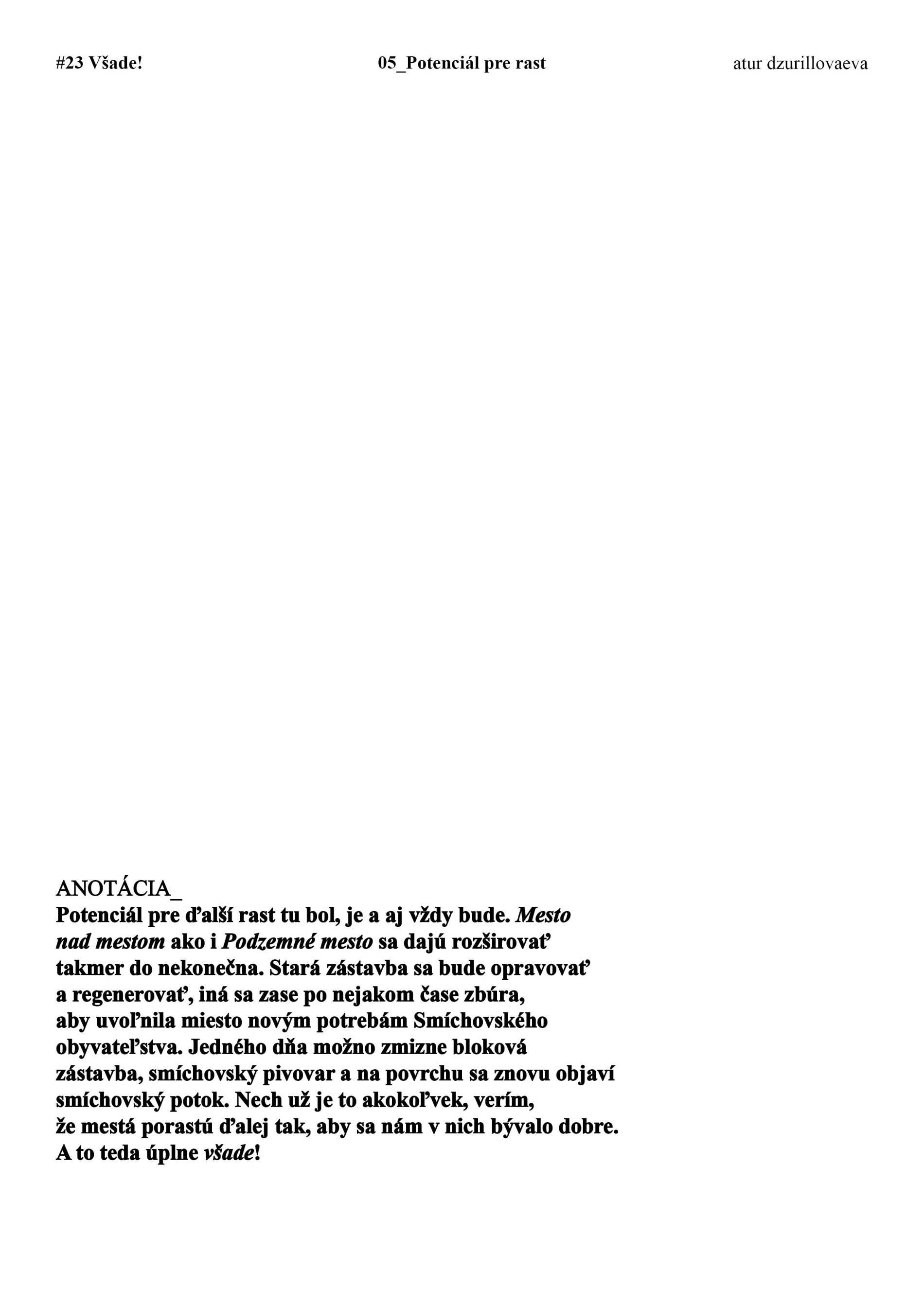 #23 Všade! 05_Potenciál pre rast atur dzurillovaeva

ANOTÁCIA_
Potenciál pre ďalší rast tu bol, je a aj vždy bude. Mesto nad mestom ako i Podzemné mesto sa dajú rozširovať takmer do nekonečna. Stará zástavba sa bude opravovať a regenerovať, iná sa zase po nejakom čase zbúra, aby uvoľnila miesto novým potrebám Smíchovského obyvateľstva. Jedného dňa možno zmizne bloková zástavba, smíchovský pivovar a na povrchu sa znovu objaví smíchovský potok. Nech už je to akokoľvek, verím, že mestá porastú ďalej tak, aby sa nám v nich bývalo dobre. A to teda úplne všade!